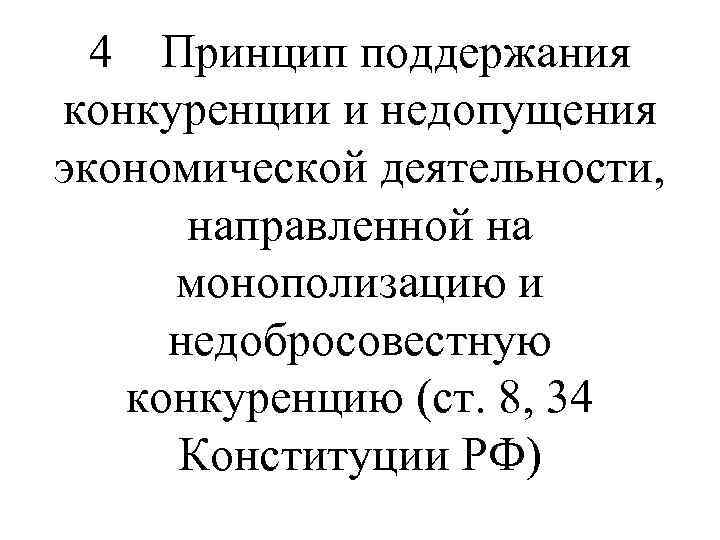 4 Принцип поддержания конкуренции и недопущения экономической деятельности, направленной на монополизацию и недобросовестную конкуренцию (ст. 8, 34 Конституции РФ)